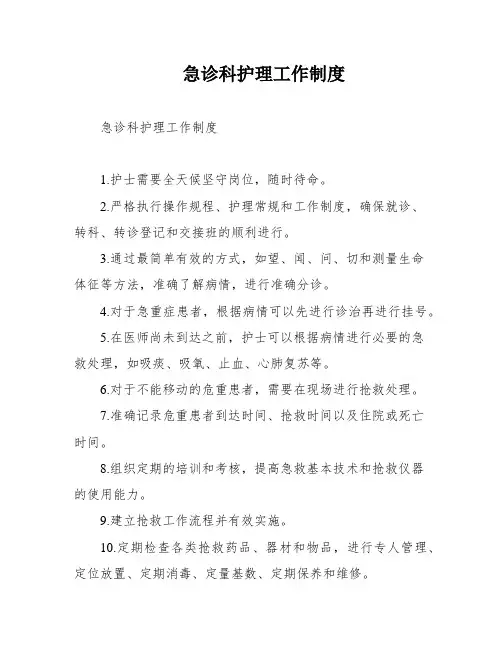 急诊科护理工作制度

急诊科护理工作制度

1.护士需要全天候坚守岗位，随时待命。

2.严格执行操作规程、护理常规和工作制度，确保就诊、转科、转诊登记和交接班的顺利进行。

3.通过最简单有效的方式，如望、闻、问、切和测量生命体征等方法，准确了解病情，进行准确分诊。

4.对于急重症患者，根据病情可以先进行诊治再进行挂号。

5.在医师尚未到达之前，护士可以根据病情进行必要的急救处理，如吸痰、吸氧、止血、心肺复苏等。

6.对于不能移动的危重患者，需要在现场进行抢救处理。

7.准确记录危重患者到达时间、抢救时间以及住院或死亡时间。

8.组织定期的培训和考核，提高急救基本技术和抢救仪器的使用能力。

9.建立抢救工作流程并有效实施。

10.定期检查各类抢救药品、器材和物品，进行专人管理、定位放置、定期消毒、定量基数、定期保养和维修。